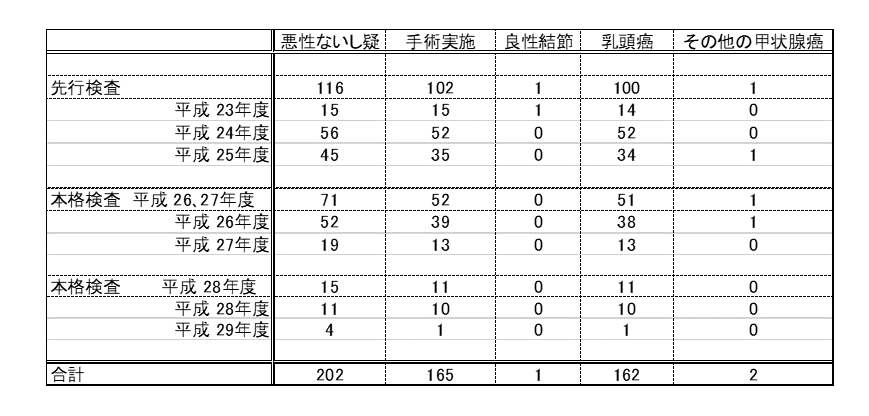 |  | 悪性ないし疑 | 手術実施 | 良性結節 | 乳頭癌 | その他の甲状腺癌 |
|---|---|---|---|---|---|
|  |  |  |  |  |  |
| 先行検査 | 116 | 102 | 1 | 100 | 1 |
| 平成 23年度 | 15 | 15 | 1 | 14 | 0 |
| 平成 24年度 | 56 | 52 | 0 | 52 | 0 |
| 平成 25年度 | 45 | 35 | 0 | 34 | 1 |
|  |  |  |  |  |  |
| 本格検査 平成 26、27年度 | 71 | 52 | 0 | 51 | 1 |
| 平成 26年度 | 52 | 39 | 0 | 38 | 1 |
| 平成 27年度 | 19 | 13 | 0 | 13 | 0 |
|  |  |  |  |  |  |
| 本格検査 平成 28年度 | 15 | 11 | 0 | 11 | 0 |
| 平成 28年度 | 11 | 10 | 0 | 10 | 0 |
| 平成 29年度 | 4 | 1 | 0 | 1 | 0 |
|  |  |  |  |  |  |
| 合計 | 202 | 165 | 1 | 162 | 2 |